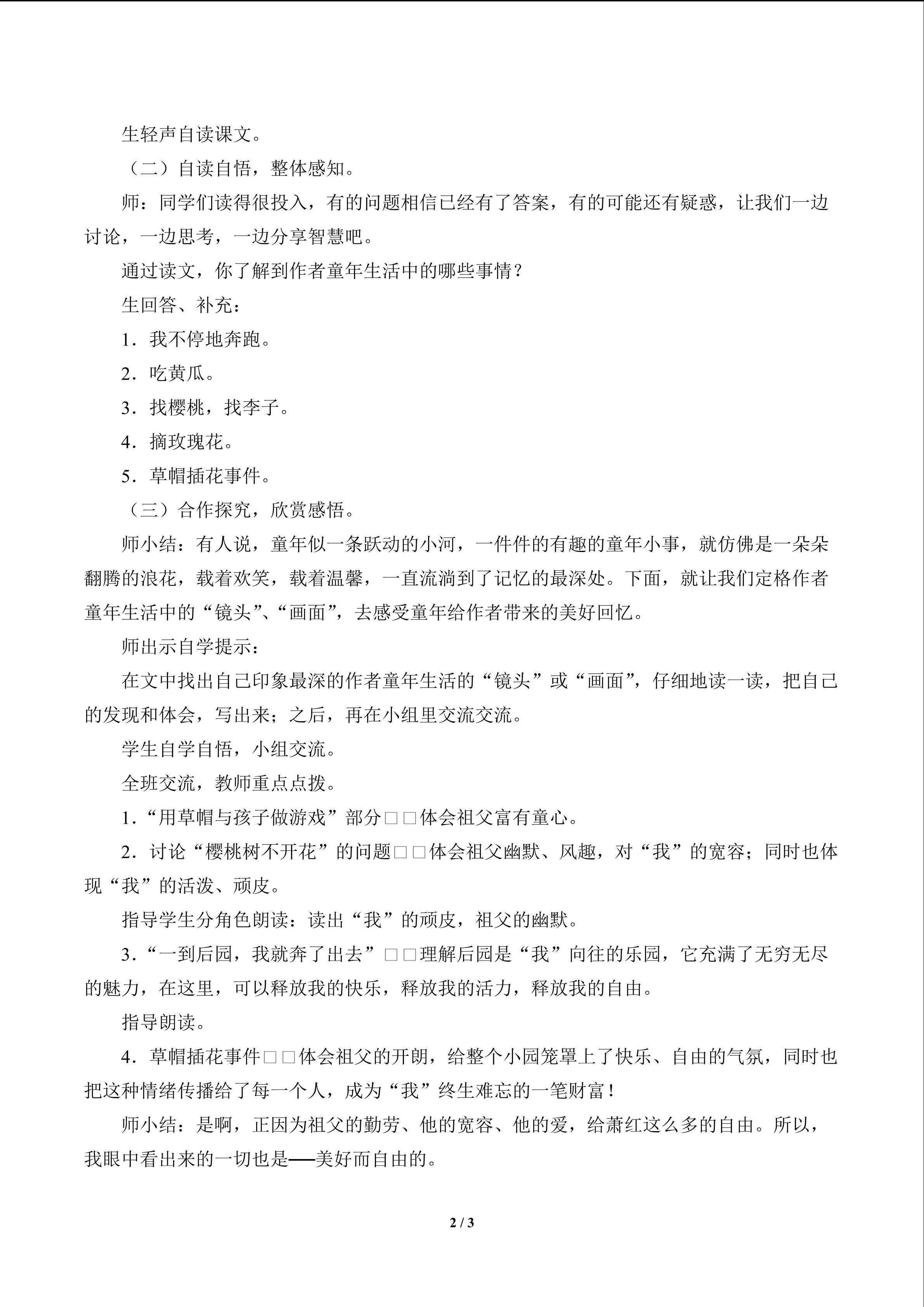 生轻声自读课文。

（二）自读自悟，整体感知。

师：同学们读得很投入，有的问题相信已经有了答案，有的可能还有疑惑，让我们一边讨论，一边思考，一边分享智慧吧。

通过读文，你了解到作者童年生活中的哪些事情？

生回答、补充：

1．我不停地奔跑。

2．吃黄瓜。

3．找樱桃，找李子。

4．摘玫瑰花。

5．草帽插花事件。

（三）合作探究，欣赏感悟。

师小结：有人说，童年似一条跃动的小河，一件件的有趣的童年小事，就仿佛是一朵朵翻腾的浪花，载着欢笑，载着温馨，一直流淌到了记忆的最深处。下面，就让我们定格作者童年生活中的“镜头”、“画面”，去感受童年给作者带来的美好回忆。

师出示自学提示：

在文中找出自己印象最深的作者童年生活的“镜头”或“画面”，仔细地读一读，把自己的发现和体会，写出来；之后，再在小组里交流交流。

学生自学自悟，小组交流。

全班交流，教师重点点拨。

1．“用草帽与孩子做游戏”部分□□体会祖父富有童心。

2．讨论“樱桃树不开花”的问题□□体会祖父幽默、风趣，对“我”的宽容；同时也体现“我”的活泼、顽皮。

指导学生分角色朗读：读出“我”的顽皮，祖父的幽默。

3．“一到后园，我就奔了出去”□□理解后园是“我”向往的乐园，它充满了无穷无尽的魅力，在这里，可以释放我的快乐，释放我的活力，释放我的自由。

指导朗读。

4．草帽插花事件□□体会祖父的开朗，给整个小园笼罩上了快乐、自由的气氛，同时也把这种情绪传播给了每一个人，成为“我”终生难忘的一笔财富！

师小结：是啊，正因为祖父的勤劳、他的宽容、他的爱，给萧红这么多的自由。所以，我眼中看出来的一切也是——美好而自由的。

2 / 3